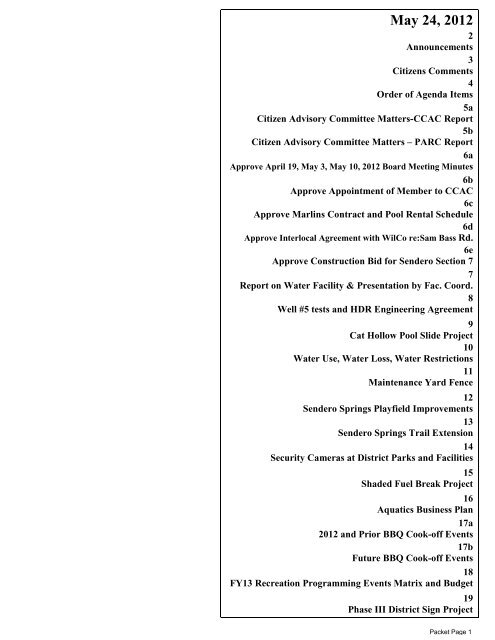 May 24, 2012

2
Announcements

3
Citizens Comments

4
Order of Agenda Items

5a
Citizen Advisory Committee Matters-CCAC Report

5b
Citizen Advisory Committee Matters – PARC Report

6a
Approve April 19, May 3, May 10, 2012 Board Meeting Minutes

6b
Approve Appointment of Member to CCAC

6c
Approve Marlins Contract and Pool Rental Schedule

6d
Approve Interlocal Agreement with WilCo re:Sam Bass Rd.

6e
Approve Construction Bid for Sendero Section 7

7
Report on Water Facility & Presentation by Fac. Coord.

8
Well #5 tests and HDR Engineering Agreement

9
Cat Hollow Pool Slide Project

10
Water Use, Water Loss, Water Restrictions

11
Maintenance Yard Fence

12
Sendero Springs Playfield Improvements

13
Sendero Springs Trail Extension

14
Security Cameras at District Parks and Facilities

15
Shaded Fuel Break Project

16
Aquatics Business Plan

17a
2012 and Prior BBQ Cook-off Events

17b
Future BBQ Cook-off Events

18
FY13 Recreation Programming Events Matrix and Budget

19
Phase III District Sign Project

Packet Page 1